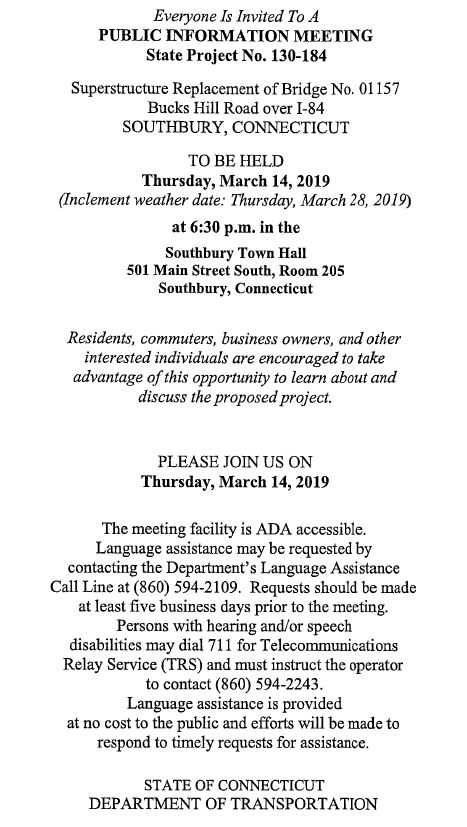 Everyone Is Invited To A
PUBLIC INFORMATION MEETING
State Project No. 130-184

Superstructure Replacement of Bridge No. 01157
Bucks Hill Road over I-84
SOUTHBURY, CONNECTICUT

TO BE HELD
Thursday, March 14, 2019
(Inclement weather date: Thursday, March 28, 2019)

at 6:30 p.m. in the

Southbury Town Hall
501 Main Street South, Room 205
Southbury, Connecticut

Residents, commuters, business owners, and other interested individuals are encouraged to take advantage of this opportunity to learn about and discuss the proposed project.

PLEASE JOIN US ON
Thursday, March 14, 2019

The meeting facility is ADA accessible. Language assistance may be requested by contacting the Department's Language Assistance Call Line at (860) 594-2109. Requests should be made at least five business days prior to the meeting. Persons with hearing and/or speech disabilities may dial 711 for Telecommunications Relay Service (TRS) and must instruct the operator to contact (860) 594-2243. Language assistance is provided at no cost to the public and efforts will be made to respond to timely requests for assistance.

STATE OF CONNECTICUT
DEPARTMENT OF TRANSPORTATION